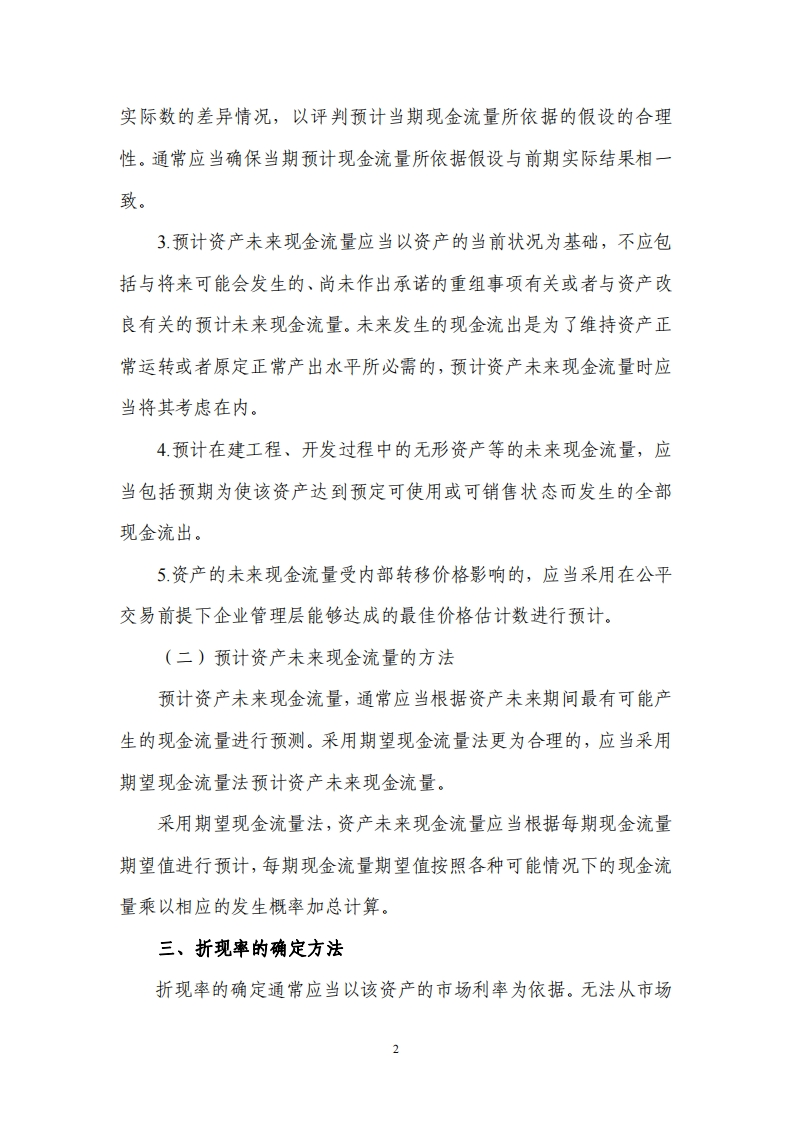 实际数的差异情况，以评判预计当期现金流量所依据的假设的合理性。通常应当确保当期预计现金流量所依据假设与前期实际结果相一致。

3.预计资产未来现金流量应当以资产的当前状况为基础，不应包括与将来可能会发生的、尚未作出承诺的重组事项有关或者与资产改良有关的预计未来现金流量。未来发生的现金流出是为了维持资产正常运转或者原定正常产出水平所必需的，预计资产未来现金流量时应当将其考虑在内。

4.预计在建工程、开发过程中的无形资产等的未来现金流量，应当包括预期为使该资产达到预定可使用或可销售状态而发生的全部现金流出。

5.资产的未来现金流量受内部转移价格影响的，应当采用在公平交易前提下企业管理层能够达成的最佳价格估计数进行预计。

（二）预计资产未来现金流量的方法

预计资产未来现金流量，通常应当根据资产未来期间最有可能产生的现金流量进行预测。采用期望现金流量法更为合理的，应当采用期望现金流量法预计资产未来现金流量。

采用期望现金流量法，资产未来现金流量应当根据每期现金流量期望值进行预计，每期现金流量期望值按照各种可能情况下的现金流量乘以相应的发生概率加总计算。

三、折现率的确定方法

折现率的确定通常应当以该资产的市场利率为依据。无法从市场

2